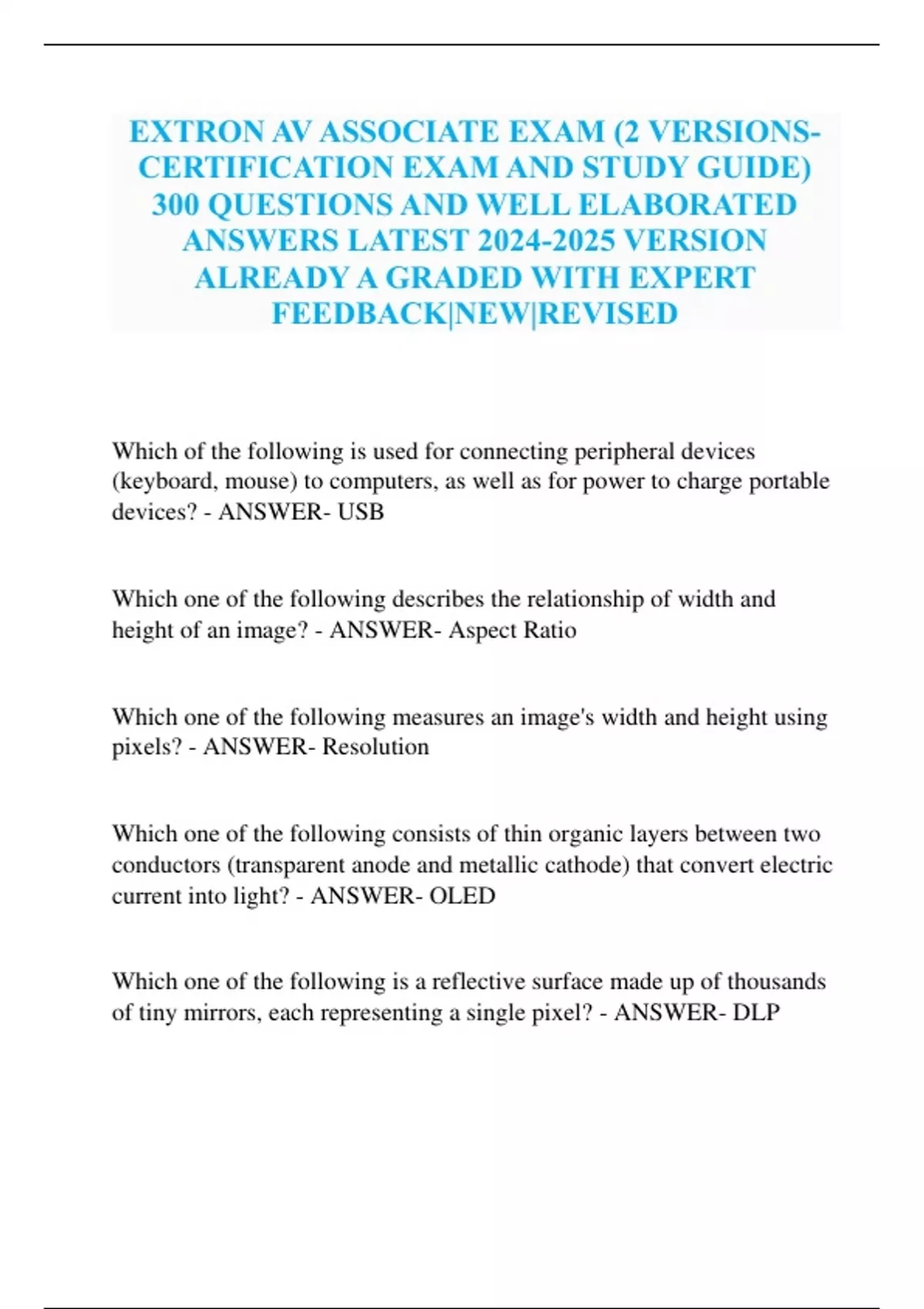 EXTRON AV ASSOCIATE EXAM (2 VERSIONS-CERTIFICATION EXAM AND STUDY GUIDE) 300 QUESTIONS AND WELL ELABORATED ANSWERS LATEST 2024-2025 VERSION ALREADY A GRADED WITH EXPERT FEEDBACK|NEW|REVISED

Which of the following is used for connecting peripheral devices (keyboard, mouse) to computers, as well as for power to charge portable devices? - ANSWER- USB

Which one of the following describes the relationship of width and height of an image? - ANSWER- Aspect Ratio

Which one of the following measures an image's width and height using pixels? - ANSWER- Resolution

Which one of the following consists of thin organic layers between two conductors (transparent anode and metallic cathode) that convert electric current into light? - ANSWER- OLED

Which one of the following is a reflective surface made up of thousands of tiny mirrors, each representing a single pixel? - ANSWER- DLP